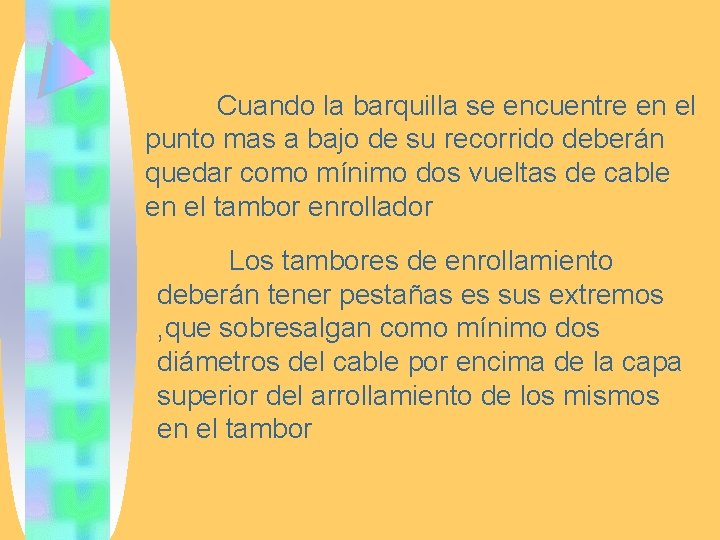 Cuando la barquilla se encuentre en el punto mas a bajo de su recorrido deberán quedar como mínimo dos vueltas de cable en el tambor enrollador

Los tambores de enrollamiento deberán tener pestañas es sus extremos ,que sobresalgan como mínimo dos diámetros del cable por encima de la capa superior del arrollamiento de los mismos en el tambor